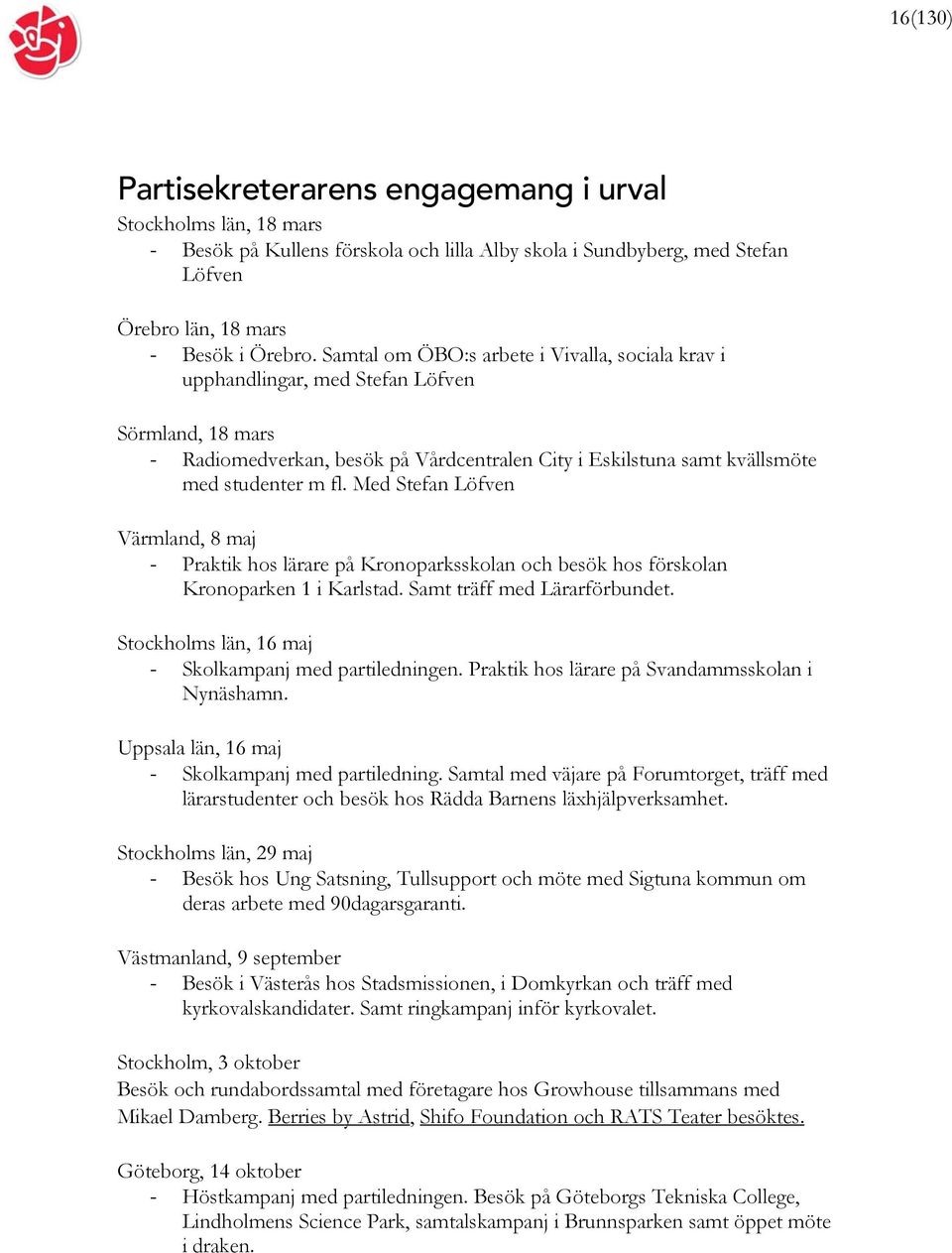 16(130)

Partisekreterarens engagemang i urval

Stockholms län, 18 mars
- Besök på Kullens förskola och lilla Alby skola i Sundbyberg, med Stefan Löfven

Örebro län, 18 mars
- Besök i Örebro. Samtal om ÖBO:s arbete i Vivalla, sociala krav i upphandlingar, med Stefan Löfven

Sörmland, 18 mars
- Radiomedverkan, besök på Vårdcentralen City i Eskilstuna samt kvällsmöte med studenter m fl. Med Stefan Löfven

Värmland, 8 maj
- Praktik hos lärare på Kronoparksskolan och besök hos förskolan Kronoparken 1 i Karlstad. Samt träff med Lärarförbundet.

Stockholms län, 16 maj
- Skolkampanj med partiledningen. Praktik hos lärare på Svandammsskolan i Nynäshamn.

Uppsala län, 16 maj
- Skolkampanj med partiledning. Samtal med väjare på Forumtorget, träff med lärarstudenter och besök hos Rädda Barnens läxhjälpverksamhet.

Stockholms län, 29 maj
- Besök hos Ung Satsning, Tullsupport och möte med Sigtuna kommun om deras arbete med 90dagarsgaranti.

Västmanland, 9 september
- Besök i Västerås hos Stadsmissionen, i Domkyrkan och träff med kyrkovalskandidater. Samt ringkampanj inför kyrkovalet.

Stockholm, 3 oktober
Besök och rundabordssamtal med företagare hos Growhouse tillsammans med Mikael Damberg. Berries by Astrid, Shifo Foundation och RATS Teater besöktes.

Göteborg, 14 oktober
- Höstkampanj med partiledningen. Besök på Göteborgs Tekniska College, Lindholmens Science Park, samtalskampanj i Brunnsparken samt öppet möte i draken.